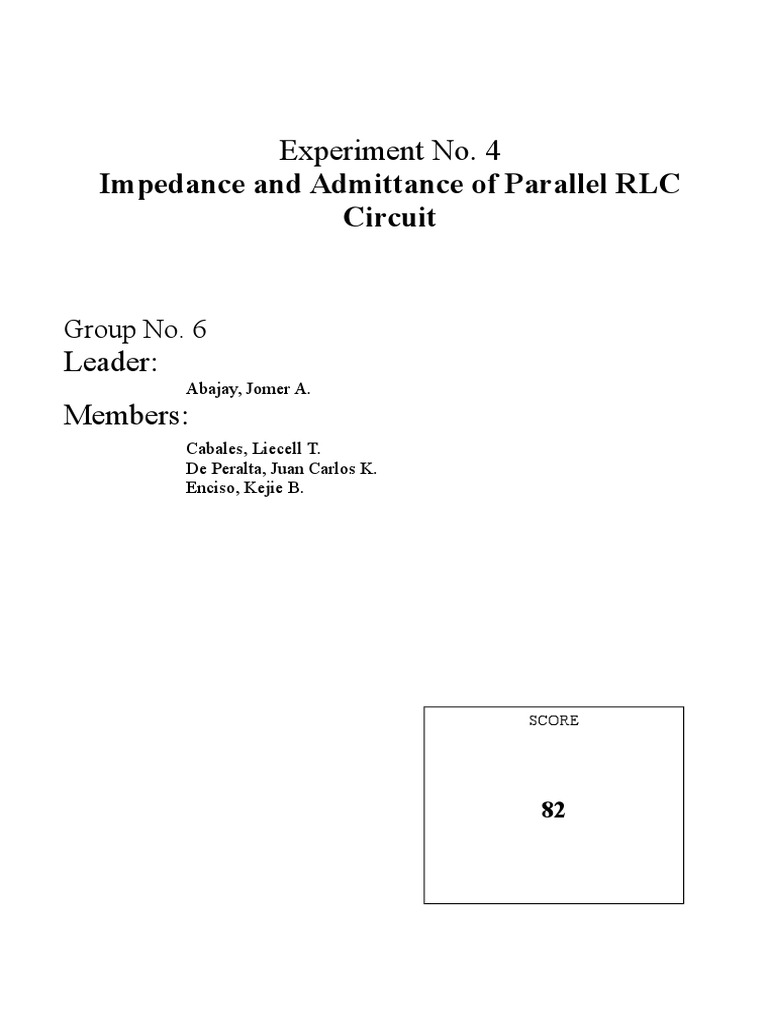 Experiment No. 4
Impedance and Admittance of Parallel RLC Circuit

Group No. 6
Leader:
Abajay, Jomer A.
Members:
Cabales, Liecell T.
De Peralta, Juan Carlos K.
Enciso, Kejie B.

SCORE

82